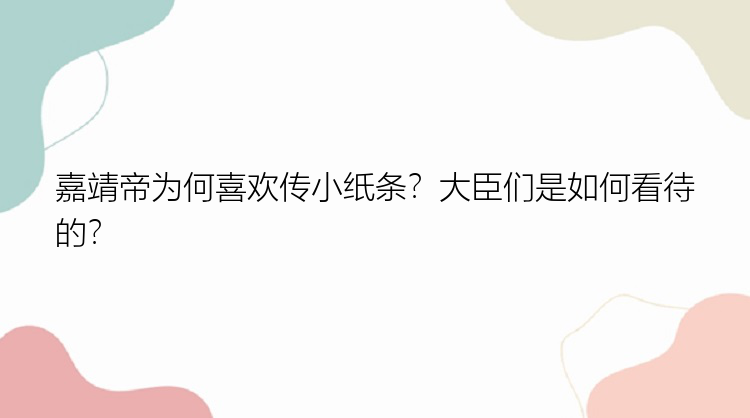 嘉靖帝为何喜欢传小纸条？大臣们是如何看待的？